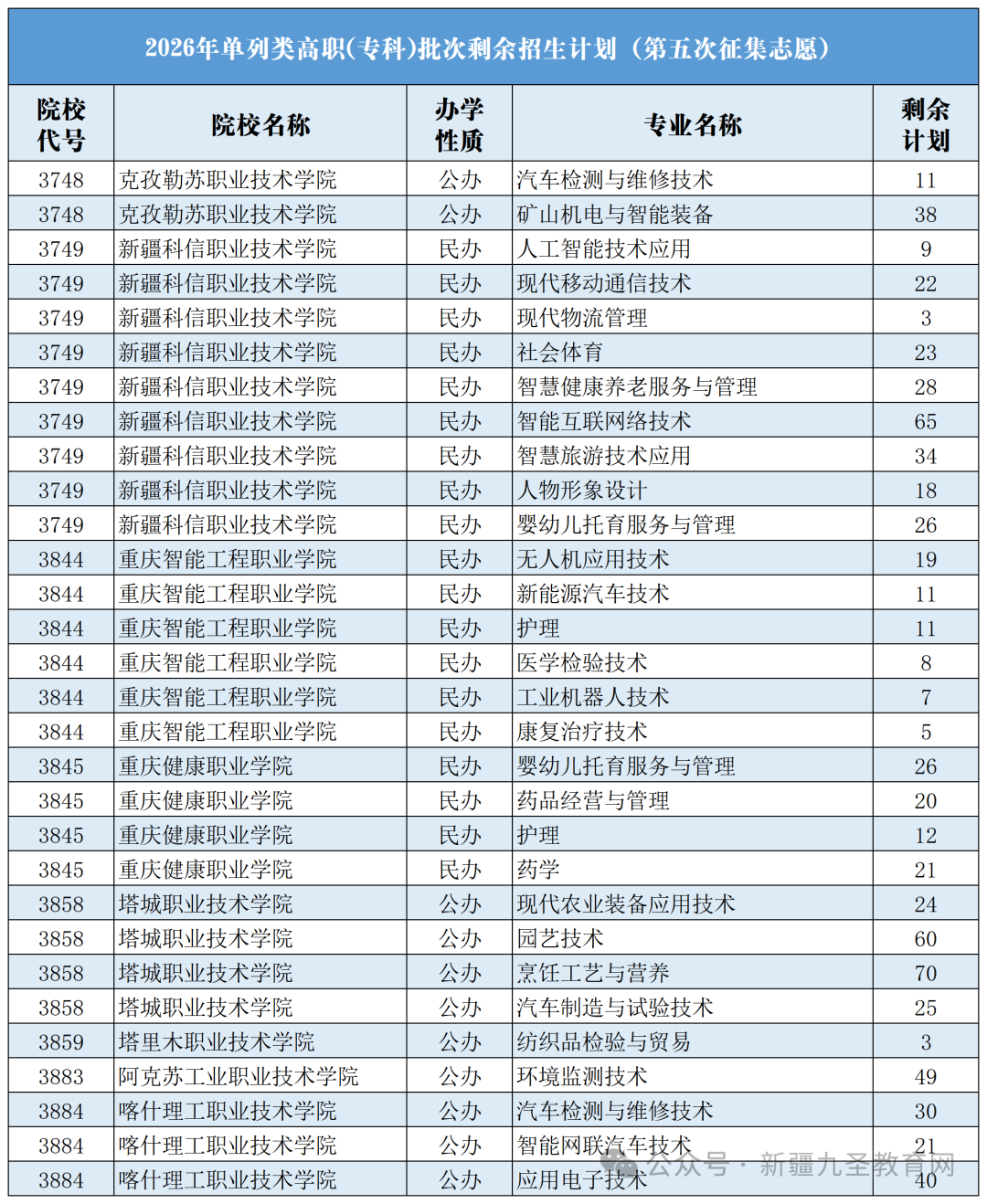 2026年单列类高职(专科)批次剩余招生计划（第五次征集志愿）

| 院校代号 | 院校名称 | 办学性质 | 专业名称 | 剩余计划 |
|---|---|---|---|---|
| 3748 | 克孜勒苏职业技术学院 | 公办 | 汽车检测与维修技术 | 11 |
| 3748 | 克孜勒苏职业技术学院 | 公办 | 矿山机电与智能装备 | 38 |
| 3749 | 新疆科信职业技术学院 | 民办 | 人工智能技术应用 | 9 |
| 3749 | 新疆科信职业技术学院 | 民办 | 现代移动通信技术 | 22 |
| 3749 | 新疆科信职业技术学院 | 民办 | 现代物流管理 | 3 |
| 3749 | 新疆科信职业技术学院 | 民办 | 社会体育 | 23 |
| 3749 | 新疆科信职业技术学院 | 民办 | 智慧健康养老服务与管理 | 28 |
| 3749 | 新疆科信职业技术学院 | 民办 | 智能互联网络技术 | 65 |
| 3749 | 新疆科信职业技术学院 | 民办 | 智慧旅游技术应用 | 34 |
| 3749 | 新疆科信职业技术学院 | 民办 | 人物形象设计 | 18 |
| 3749 | 新疆科信职业技术学院 | 民办 | 婴幼儿托育服务与管理 | 26 |
| 3844 | 重庆智能工程职业学院 | 民办 | 无人机应用技术 | 19 |
| 3844 | 重庆智能工程职业学院 | 民办 | 新能源汽车技术 | 11 |
| 3844 | 重庆智能工程职业学院 | 民办 | 护理 | 11 |
| 3844 | 重庆智能工程职业学院 | 民办 | 医学检验技术 | 8 |
| 3844 | 重庆智能工程职业学院 | 民办 | 工业机器人技术 | 7 |
| 3844 | 重庆智能工程职业学院 | 民办 | 康复治疗技术 | 5 |
| 3845 | 重庆健康职业学院 | 民办 | 婴幼儿托育服务与管理 | 26 |
| 3845 | 重庆健康职业学院 | 民办 | 药品经营与管理 | 20 |
| 3845 | 重庆健康职业学院 | 民办 | 护理 | 12 |
| 3845 | 重庆健康职业学院 | 民办 | 药学 | 21 |
| 3858 | 塔城职业技术学院 | 公办 | 现代农业装备应用技术 | 24 |
| 3858 | 塔城职业技术学院 | 公办 | 园艺技术 | 60 |
| 3858 | 塔城职业技术学院 | 公办 | 烹饪工艺与营养 | 70 |
| 3858 | 塔城职业技术学院 | 公办 | 汽车制造与试验技术 | 25 |
| 3859 | 塔里木职业技术学院 | 公办 | 纺织品检验与贸易 | 3 |
| 3883 | 阿克苏工业职业技术学院 | 公办 | 环境监测技术 | 49 |
| 3884 | 喀什理工职业技术学院 | 公办 | 汽车检测与维修技术 | 30 |
| 3884 | 喀什理工职业技术学院 | 公办 | 智能网联汽车技术 | 21 |
| 3884 | 喀什理工职业技术学院 | 公办 | 应用电子技术 | 40 |

公众号 · 新疆九圣教育网